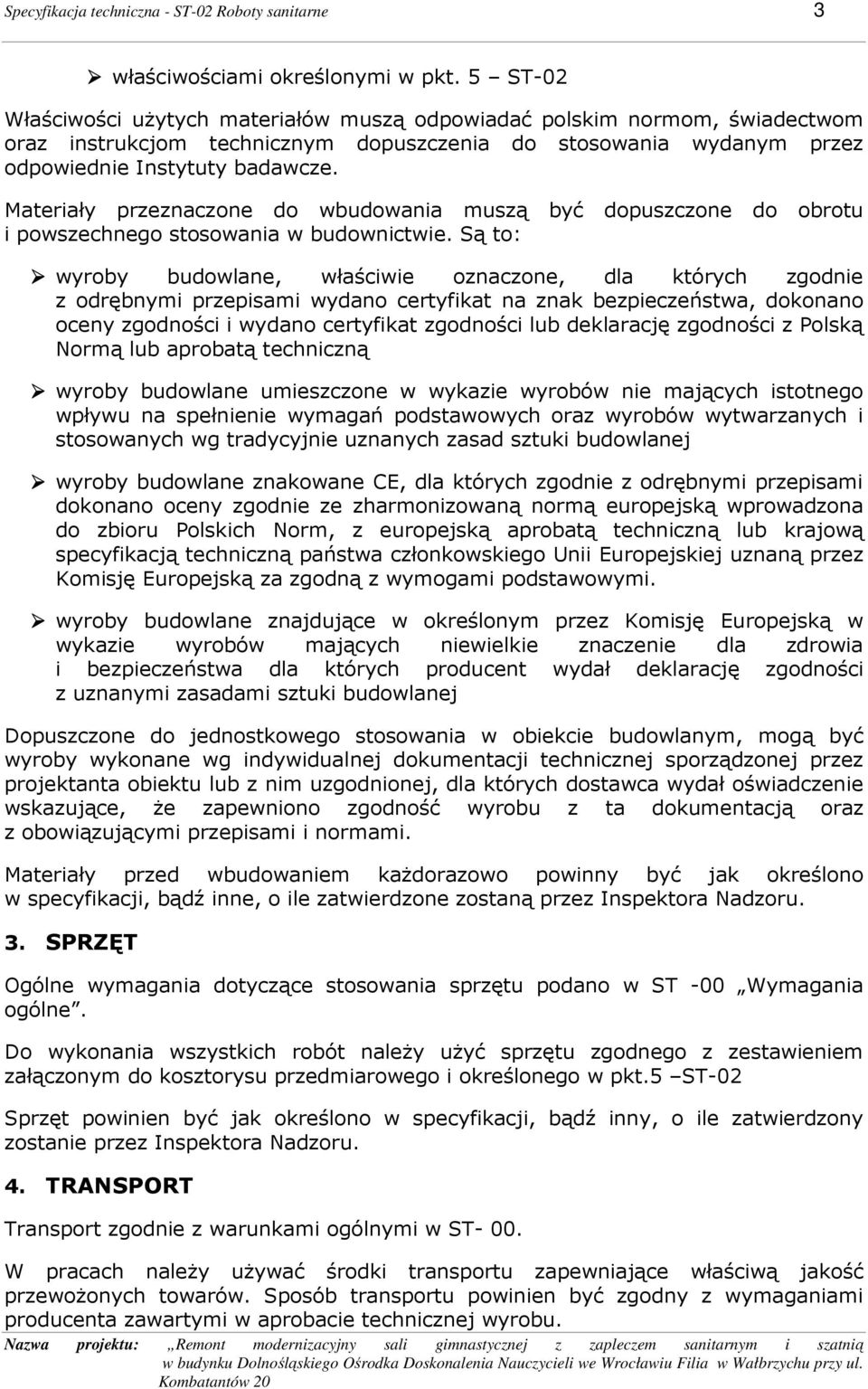 Specyfikacja techniczna - ST-02 Roboty sanitarne 3

➢ właściwościami określonymi w pkt. 5 – ST-02

Właściwości użytych materiałów muszą odpowiadać polskim normom, świadectwom oraz instrukcjom technicznym dopuszczenia do stosowania wydanym przez odpowiednie Instytuty badawcze.

Materiały przeznaczone do wbudowania muszą być dopuszczone do obrotu i powszechnego stosowania w budownictwie. Są to:

➢ wyroby budowlane, właściwie oznaczone, dla których zgodnie z odrębnymi przepisami wydano certyfikat na znak bezpieczeństwa, dokonano oceny zgodności i wydano certyfikat zgodności lub deklarację zgodności z Polską Normą lub aprobatą techniczną

➢ wyroby budowlane umieszczone w wykazie wyrobów nie mających istotnego wpływu na spełnienie wymagań podstawowych oraz wyrobów wytwarzanych i stosowanych wg tradycyjnie uznanych zasad sztuki budowlanej

➢ wyroby budowlane znakowane CE, dla których zgodnie z odrębnymi przepisami dokonano oceny zgodnie ze zharmonizowaną normą europejską wprowadzona do zbioru Polskich Norm, z europejską aprobatą techniczną lub krajową specyfikacją techniczną państwa członkowskiego Unii Europejskiej uznaną przez Komisję Europejską za zgodną z wymogami podstawowymi.

➢ wyroby budowlane znajdujące w określonym przez Komisję Europejską w wykazie wyrobów mających niewielkie znaczenie dla zdrowia i bezpieczeństwa dla których producent wydał deklarację zgodności z uznanymi zasadami sztuki budowlanej

Dopuszczone do jednostkowego stosowania w obiekcie budowlanym, mogą być wyroby wykonane wg indywidualnej dokumentacji technicznej sporządzonej przez projektanta obiektu lub z nim uzgodnionej, dla których dostawca wydał oświadczenie wskazujące, że zapewniono zgodność wyrobu z ta dokumentacją oraz z obowiązującymi przepisami i normami.

Materiały przed wbudowaniem każdorazowo powinny być jak określono w specyfikacji, bądź inne, o ile zatwierdzone zostaną przez Inspektora Nadzoru.

3. SPRZĘT

Ogólne wymagania dotyczące stosowania sprzętu podano w ST -00 „Wymagania ogólne”.

Do wykonania wszystkich robót należy użyć sprzętu zgodnego z zestawieniem załączonym do kosztorysu przedmiarowego i określonego w pkt.5 –ST-02

Sprzęt powinien być jak określono w specyfikacji, bądź inny, o ile zatwierdzony zostanie przez Inspektora Nadzoru.

4. TRANSPORT

Transport zgodnie z warunkami ogólnymi w ST- 00.

W pracach należy używać środki transportu zapewniające właściwą jakość przewożonych towarów. Sposób transportu powinien być zgodny z wymaganiami producenta zawartymi w aprobacie technicznej wyrobu.

Nazwa projektu: „Remont modernizacyjny sali gimnastycznej z zapleczem sanitarnym i szatnią w budynku Dolnośląskiego Ośrodka Doskonalenia Nauczycieli we Wrocławiu Filia w Wałbrzychu przy ul. Kombatantów 20